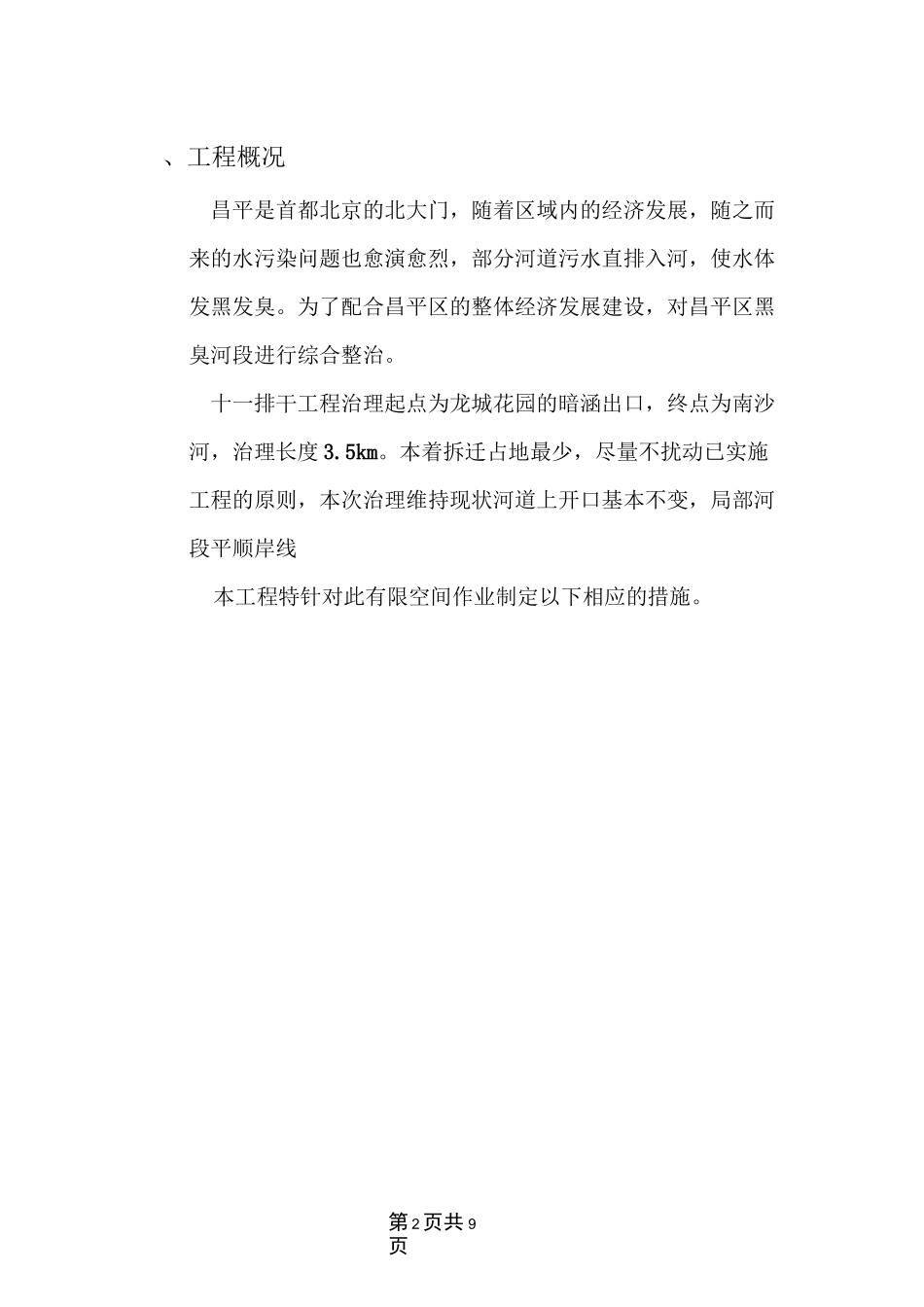 、工程概况

昌平是首都北京的北大门，随着区域内的经济发展，随之而来的水污染问题也愈演愈烈，部分河道污水直排入河，使水体发黑发臭。为了配合昌平区的整体经济发展建设，对昌平区黑臭河段进行综合整治。

十一排干工程治理起点为龙城花园的暗涵出口，终点为南沙河，治理长度3.5km。本着拆迁占地最少，尽量不扰动已实施工程的原则，本次治理维持现状河道上开口基本不变，局部河段平顺岸线

本工程特针对此有限空间作业制定以下相应的措施。

第2页共9页